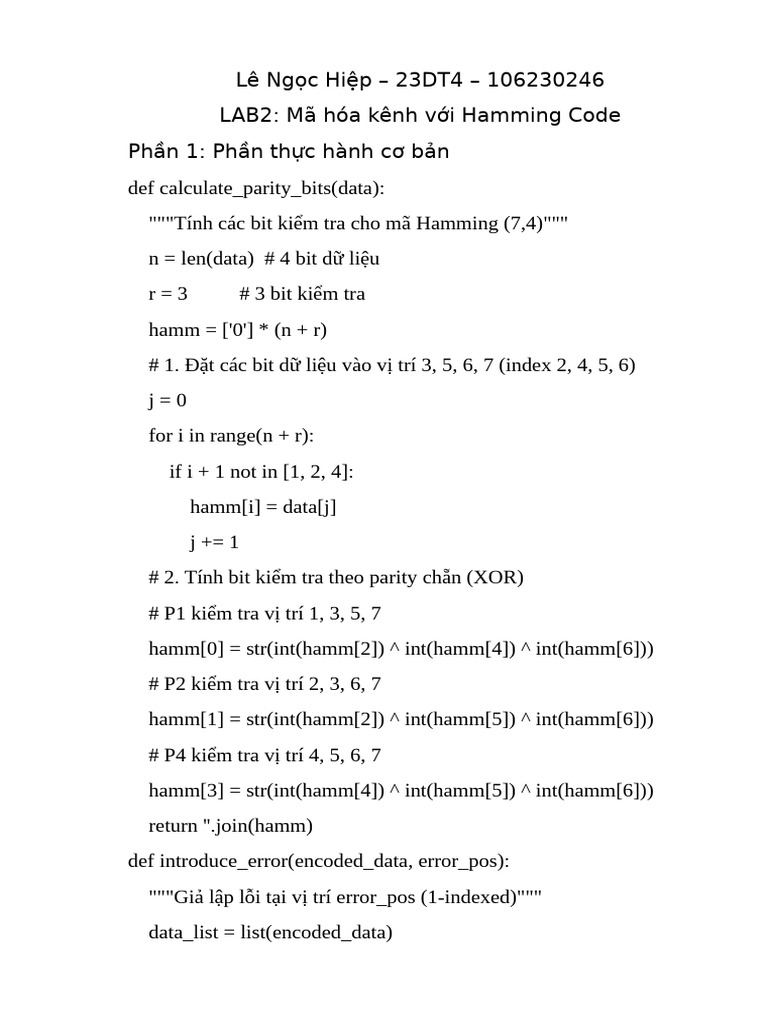 Lê Ngọc Hiệp – 23DT4 – 106230246

LAB2: Mã hóa kênh với Hamming Code

Phần 1: Phần thực hành cơ bản

def calculate_parity_bits(data):
    """Tính các bit kiểm tra cho mã Hamming (7,4)"""
    n = len(data)  # 4 bit dữ liệu
    r = 3          # 3 bit kiểm tra
    hamm = ['0'] * (n + r)
    # 1. Đặt các bit dữ liệu vào vị trí 3, 5, 6, 7 (index 2, 4, 5, 6)
    j = 0
    for i in range(n + r):
        if i + 1 not in [1, 2, 4]:
            hamm[i] = data[j]
            j += 1
    # 2. Tính bit kiểm tra theo parity chẵn (XOR)
    # P1 kiểm tra vị trí 1, 3, 5, 7
    hamm[0] = str(int(hamm[2]) ^ int(hamm[4]) ^ int(hamm[6]))
    # P2 kiểm tra vị trí 2, 3, 6, 7
    hamm[1] = str(int(hamm[2]) ^ int(hamm[5]) ^ int(hamm[6]))
    # P4 kiểm tra vị trí 4, 5, 6, 7
    hamm[3] = str(int(hamm[4]) ^ int(hamm[5]) ^ int(hamm[6]))
    return ''.join(hamm)
def introduce_error(encoded_data, error_pos):
    """Giả lập lỗi tại vị trí error_pos (1-indexed)"""
    data_list = list(encoded_data)